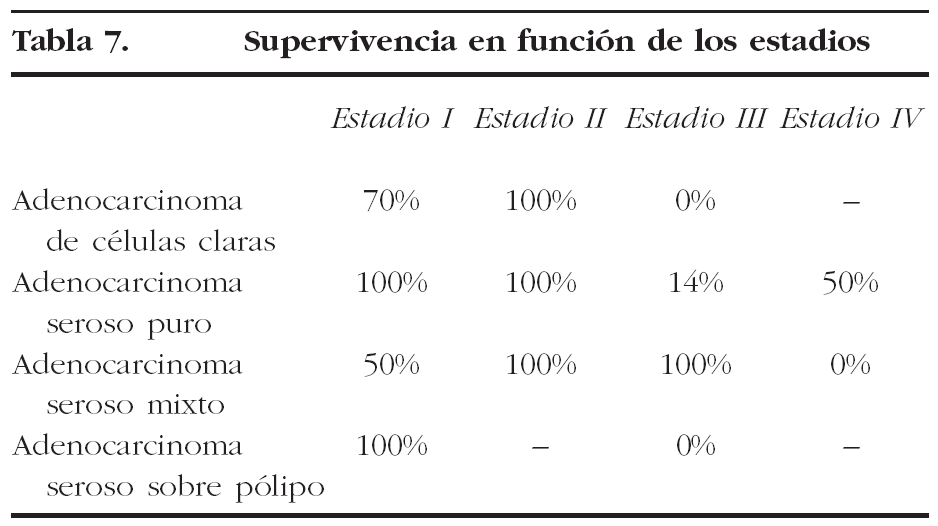 Tabla 7. Supervivencia en función de los estadios

| | Estadio I | Estadio II | Estadio III | Estadio IV |
|---|---|---|---|---|
| Adenocarcinoma de células claras | 70% | 100% | 0% | – |
| Adenocarcinoma seroso puro | 100% | 100% | 14% | 50% |
| Adenocarcinoma seroso mixto | 50% | 100% | 100% | 0% |
| Adenocarcinoma seroso sobre pólipo | 100% | – | 0% | – |